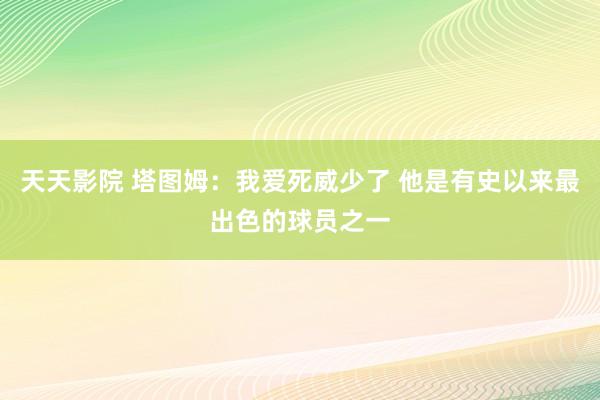 天天影院 塔图姆：我爱死威少了 他是有史以来最出色的球员之一